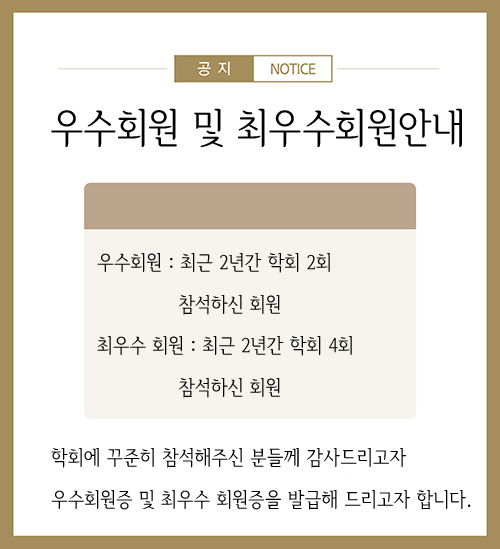 공 지 NOTICE

우수회원 및 최우수회원안내

우수회원 : 최근 2년간 학회 2회
참석하신 회원

최우수 회원 : 최근 2년간 학회 4회
참석하신 회원

학회에 꾸준히 참석해주신 분들께 감사드리고자

우수회원증 및 최우수 회원증을 발급해 드리고자 합니다.